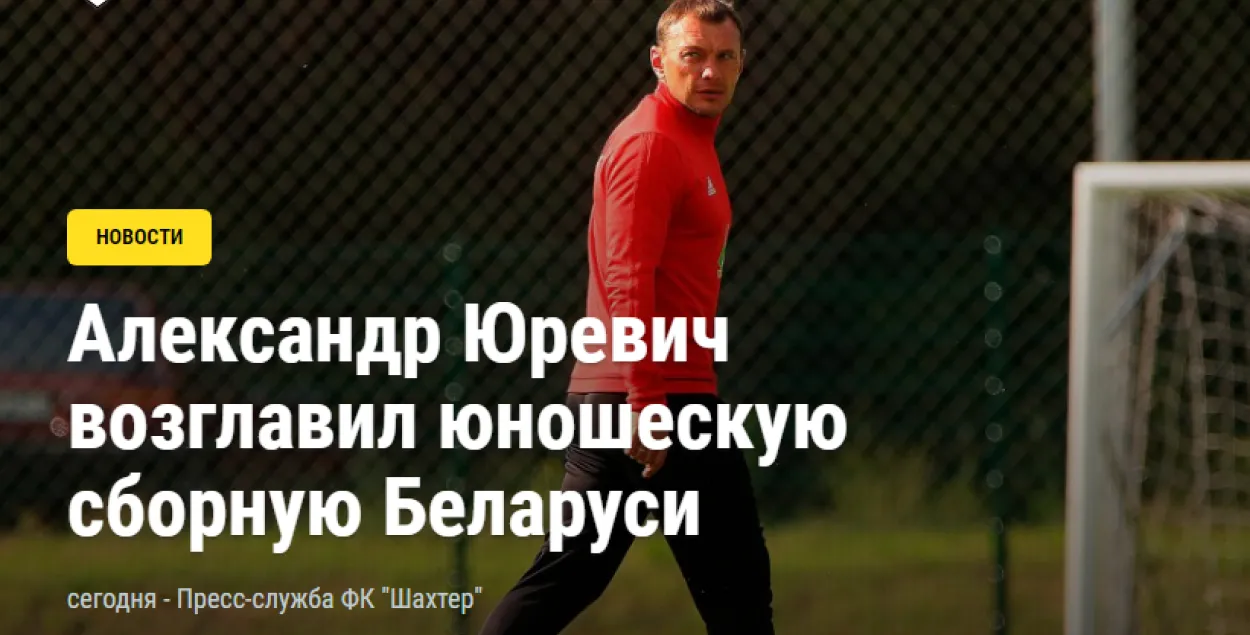 НОВОСТИ

Александр Юревич возглавил юношескую сборную Беларуси

сегодня - Пресс-служба ФК "Шахтер"